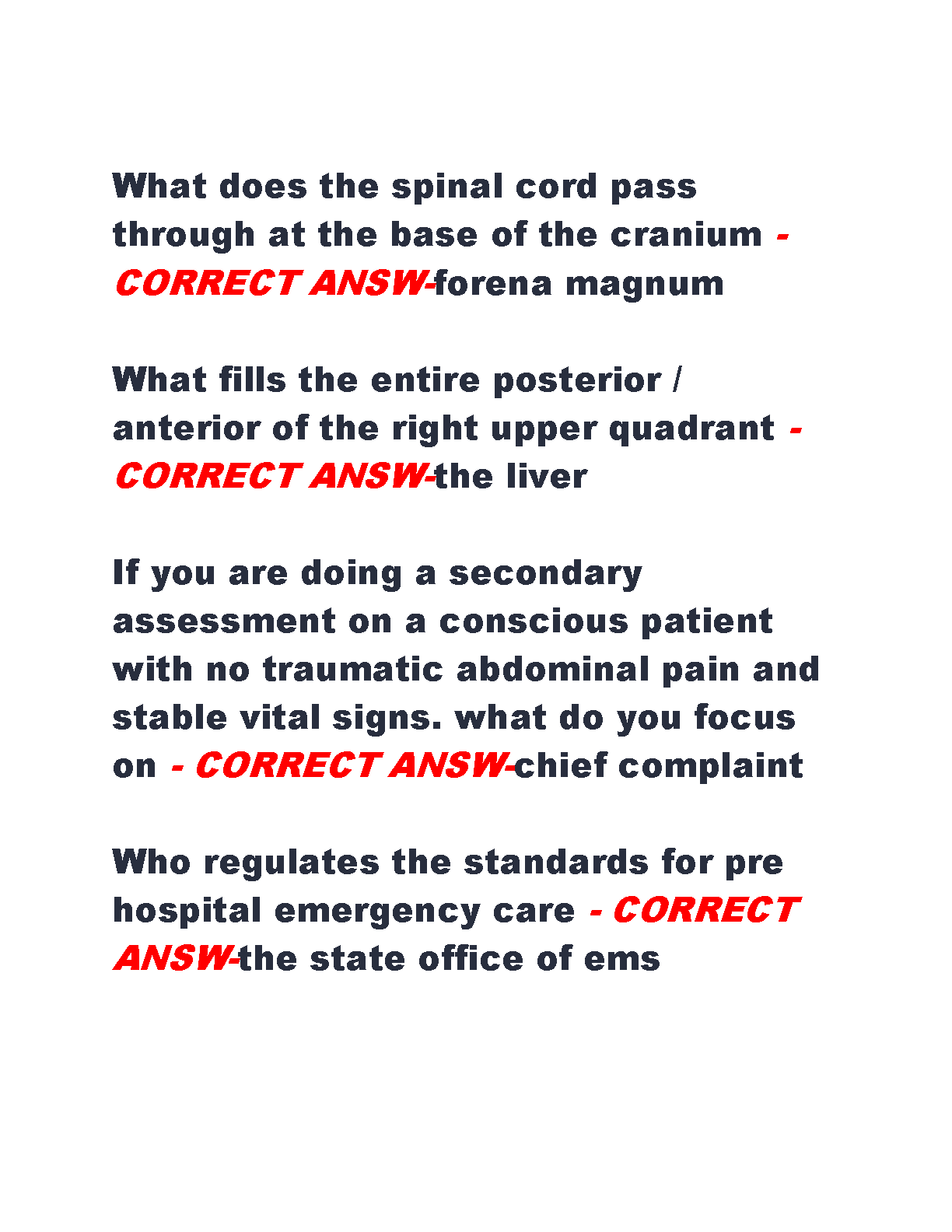 What does the spinal cord pass through at the base of the cranium - CORRECT ANSW-forena magnum

What fills the entire posterior / anterior of the right upper quadrant - CORRECT ANSW-the liver

If you are doing a secondary assessment on a conscious patient with no traumatic abdominal pain and stable vital signs. what do you focus on - CORRECT ANSW-chief complaint

Who regulates the standards for pre hospital emergency care - CORRECT ANSW-the state office of ems